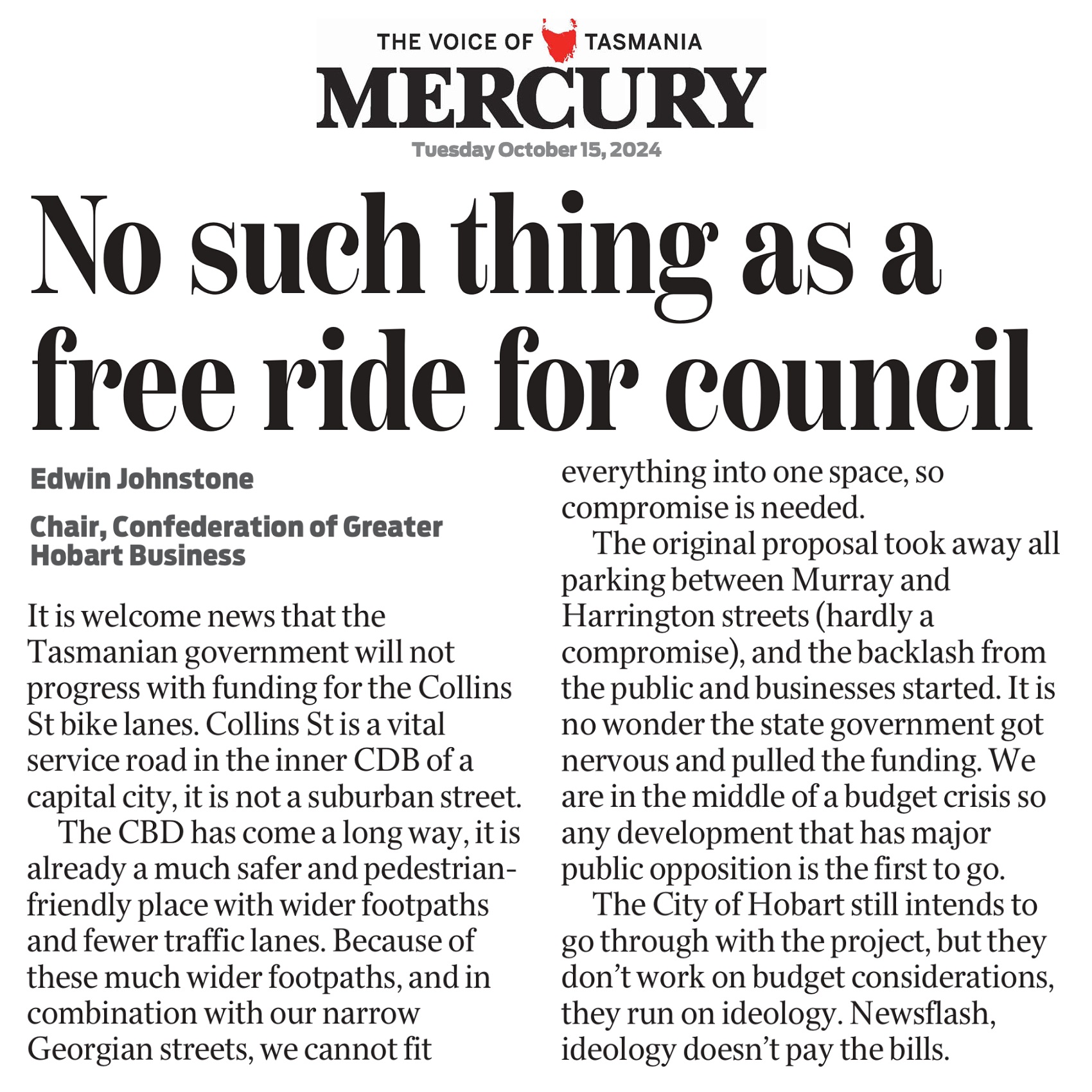 THE VOICE OF TASMANIA
MERCURY
Tuesday October 15, 2024

No such thing as a free ride for council

Edwin Johnstone

Chair, Confederation of Greater Hobart Business

It is welcome news that the Tasmanian government will not progress with funding for the Collins St bike lanes. Collins St is a vital service road in the inner CDB of a capital city, it is not a suburban street.

The CBD has come a long way, it is already a much safer and pedestrian-friendly place with wider footpaths and fewer traffic lanes. Because of these much wider footpaths, and in combination with our narrow Georgian streets, we cannot fit everything into one space, so compromise is needed.

The original proposal took away all parking between Murray and Harrington streets (hardly a compromise), and the backlash from the public and businesses started. It is no wonder the state government got nervous and pulled the funding. We are in the middle of a budget crisis so any development that has major public opposition is the first to go.

The City of Hobart still intends to go through with the project, but they don't work on budget considerations, they run on ideology. Newsflash, ideology doesn't pay the bills.